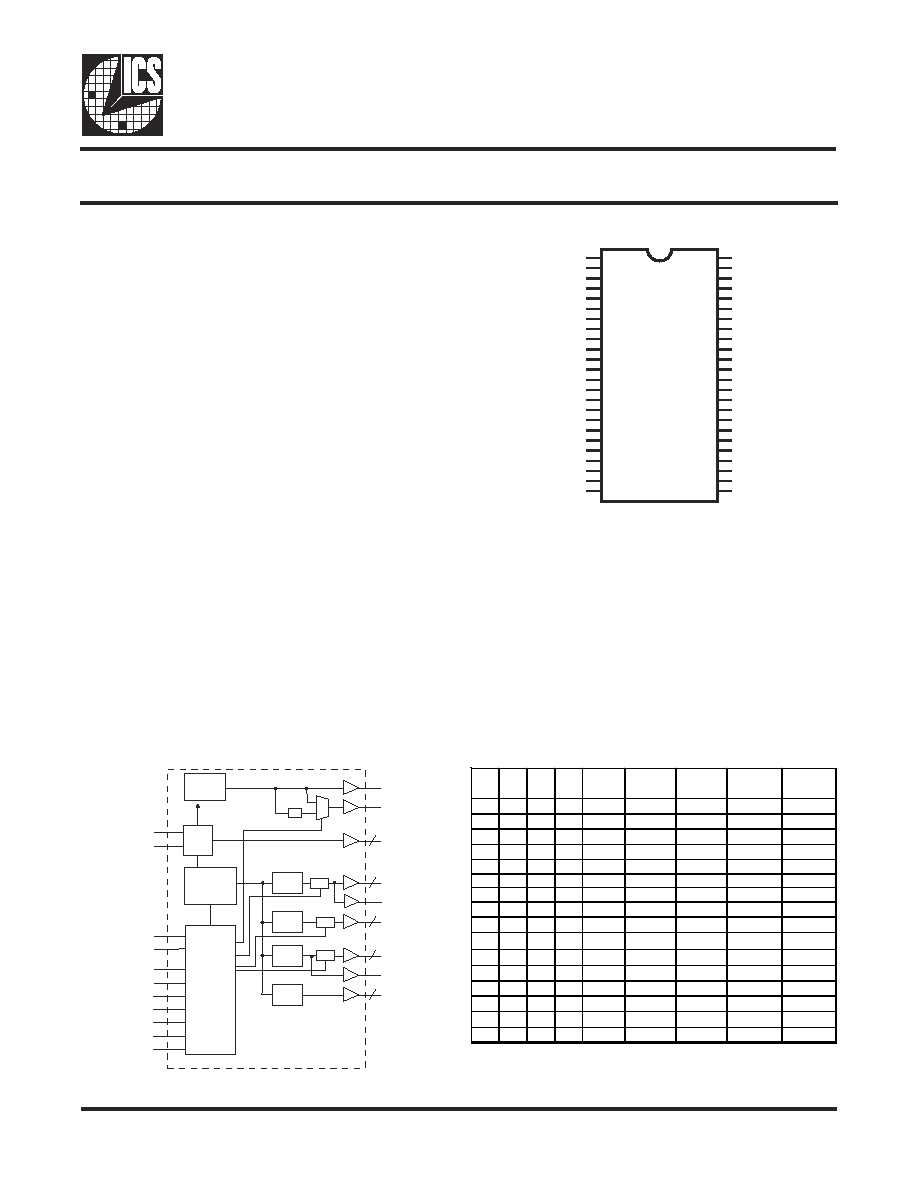 ICS